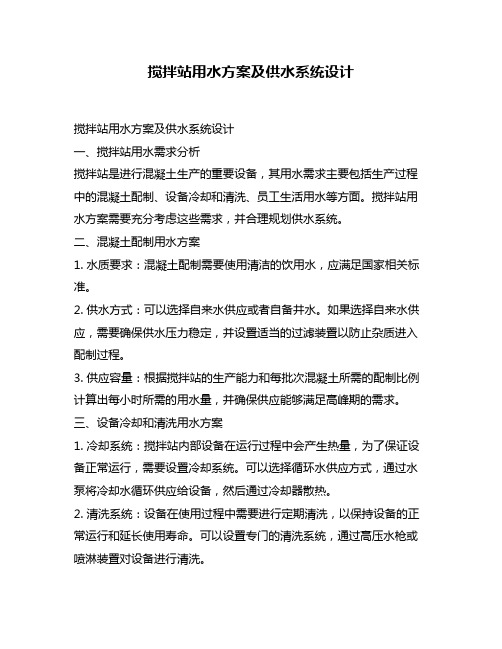 搅拌站用水方案及供水系统设计

搅拌站用水方案及供水系统设计

一、搅拌站用水需求分析

搅拌站是进行混凝土生产的重要设备，其用水需求主要包括生产过程中的混凝土配制、设备冷却和清洗、员工生活用水等方面。搅拌站用水方案需要充分考虑这些需求，并合理规划供水系统。

二、混凝土配制用水方案

1. 水质要求：混凝土配制需要使用清洁的饮用水，应满足国家相关标准。

2. 供水方式：可以选择自来水供应或者自备井水。如果选择自来水供应，需要确保供水压力稳定，并设置适当的过滤装置以防止杂质进入配制过程。

3. 供应容量：根据搅拌站的生产能力和每批次混凝土所需的配制比例计算出每小时所需的用水量，并确保供应能够满足高峰期的需求。

三、设备冷却和清洗用水方案

1. 冷却系统：搅拌站内部设备在运行过程中会产生热量，为了保证设备正常运行，需要设置冷却系统。可以选择循环水供应方式，通过水泵将冷却水循环供应给设备，然后通过冷却器散热。

2. 清洗系统：设备在使用过程中需要进行定期清洗，以保持设备的正常运行和延长使用寿命。可以设置专门的清洗系统，通过高压水枪或喷淋装置对设备进行清洗。